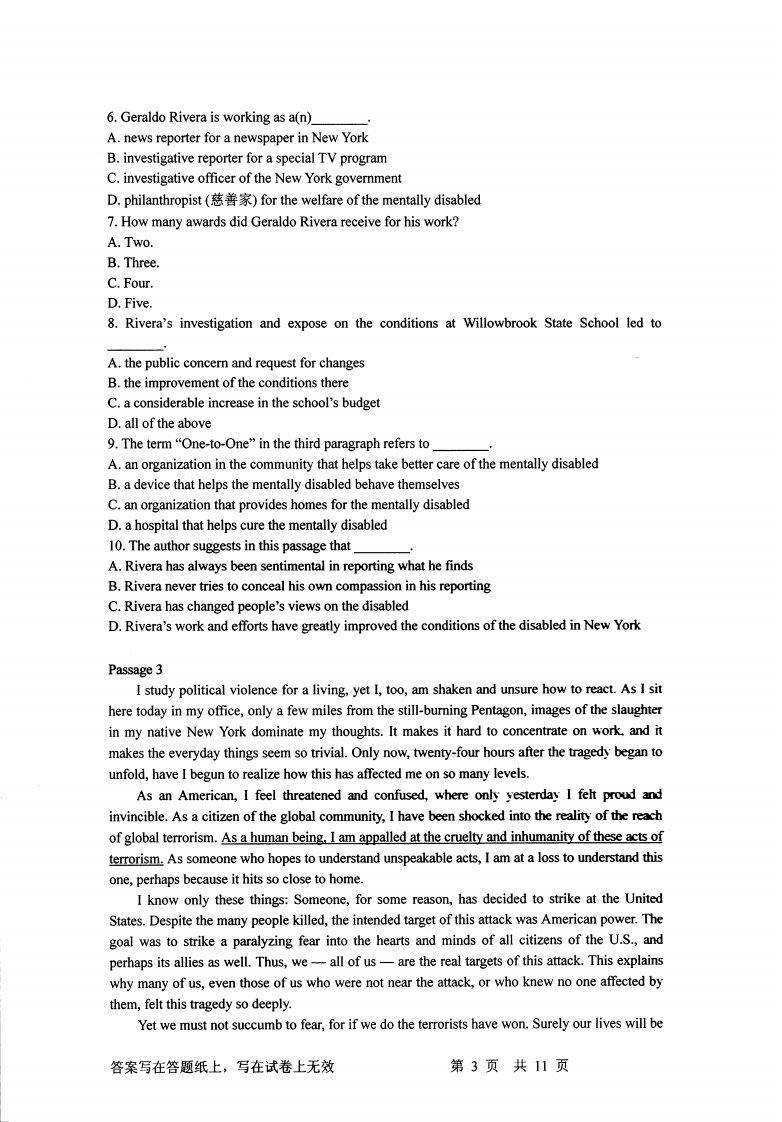 6. Geraldo Rivera is working as a(n)________.
A. news reporter for a newspaper in New York
B. investigative reporter for a special TV program
C. investigative officer of the New York government
D. philanthropist (慈善家) for the welfare of the mentally disabled
7. How many awards did Geraldo Rivera receive for his work?
A. Two.
B. Three.
C. Four.
D. Five.
8. Rivera's investigation and expose on the conditions at Willowbrook State School led to ________.
A. the public concern and request for changes
B. the improvement of the conditions there
C. a considerable increase in the school's budget
D. all of the above
9. The term "One-to-One" in the third paragraph refers to ________.
A. an organization in the community that helps take better care of the mentally disabled
B. a device that helps the mentally disabled behave themselves
C. an organization that provides homes for the mentally disabled
D. a hospital that helps cure the mentally disabled
10. The author suggests in this passage that ________.
A. Rivera has always been sentimental in reporting what he finds
B. Rivera never tries to conceal his own compassion in his reporting
C. Rivera has changed people's views on the disabled
D. Rivera's work and efforts have greatly improved the conditions of the disabled in New York

Passage 3
I study political violence for a living, yet I, too, am shaken and unsure how to react. As I sit here today in my office, only a few miles from the still-burning Pentagon, images of the slaughter in my native New York dominate my thoughts. It makes it hard to concentrate on work, and it makes the everyday things seem so trivial. Only now, twenty-four hours after the tragedy began to unfold, have I begun to realize how this has affected me on so many levels.

As an American, I feel threatened and confused, where only yesterday I felt proud and invincible. As a citizen of the global community, I have been shocked into the reality of the reach of global terrorism. As a human being, I am appalled at the cruelty and inhumanity of these acts of terrorism. As someone who hopes to understand unspeakable acts, I am at a loss to understand this one, perhaps because it hits so close to home.

I know only these things: Someone, for some reason, has decided to strike at the United States. Despite the many people killed, the intended target of this attack was American power. The goal was to strike a paralyzing fear into the hearts and minds of all citizens of the U.S., and perhaps its allies as well. Thus, we — all of us — are the real targets of this attack. This explains why many of us, even those of us who were not near the attack, or who knew no one affected by them, felt this tragedy so deeply.

Yet we must not succumb to fear, for if we do the terrorists have won. Surely our lives will be

答案写在答题纸上，写在试卷上无效　　第 3 页　共 11 页